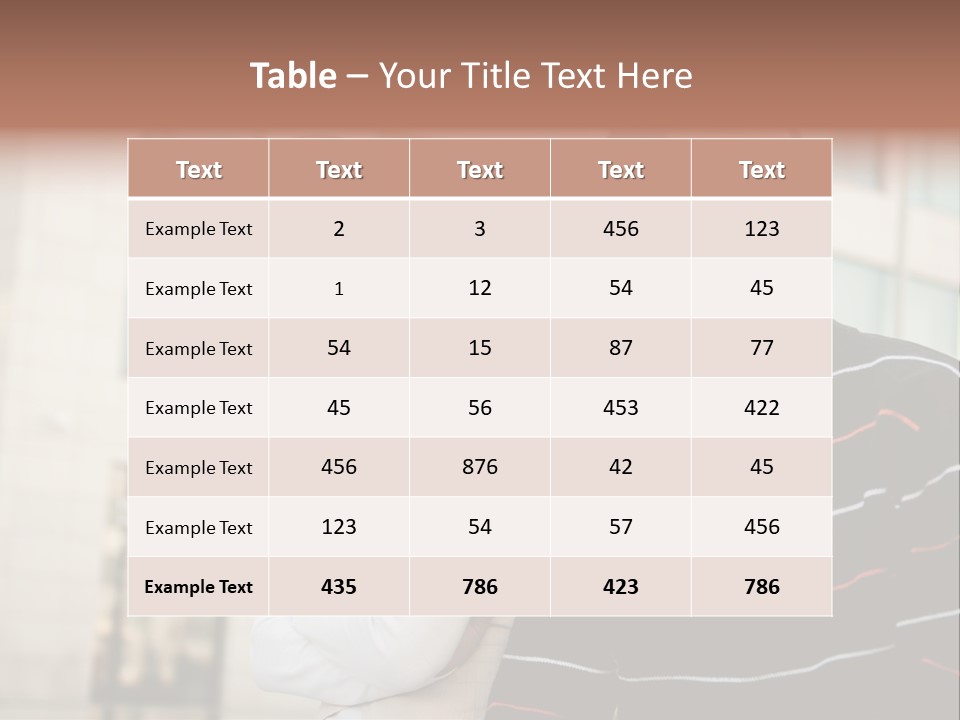 Table – Your Title Text Here

| Text | Text | Text | Text | Text |
|---|---|---|---|---|
| Example Text | 2 | 3 | 456 | 123 |
| Example Text | 1 | 12 | 54 | 45 |
| Example Text | 54 | 15 | 87 | 77 |
| Example Text | 45 | 56 | 453 | 422 |
| Example Text | 456 | 876 | 42 | 45 |
| Example Text | 123 | 54 | 57 | 456 |
| Example Text | 435 | 786 | 423 | 786 |